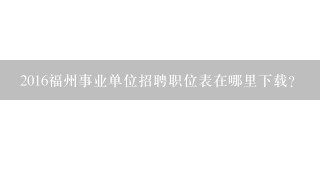 2016福州事业单位招聘职位表在哪里下载?